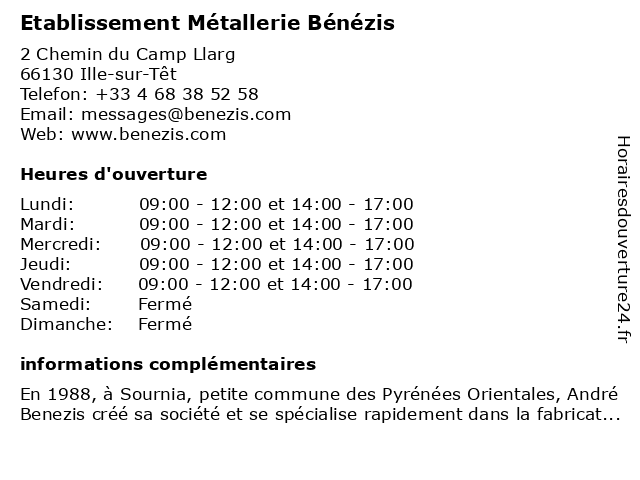 Etablissement Métallerie Bénézis

2 Chemin du Camp Llarg
66130 Ille-sur-Têt
Telefon: +33 4 68 38 52 58
Email: messages@benezis.com
Web: www.benezis.com

Heures d'ouverture

| | |
|---|---|
| Lundi: | 09:00 - 12:00 et 14:00 - 17:00 |
| Mardi: | 09:00 - 12:00 et 14:00 - 17:00 |
| Mercredi: | 09:00 - 12:00 et 14:00 - 17:00 |
| Jeudi: | 09:00 - 12:00 et 14:00 - 17:00 |
| Vendredi: | 09:00 - 12:00 et 14:00 - 17:00 |
| Samedi: | Fermé |
| Dimanche: | Fermé |

informations complémentaires

En 1988, à Sournia, petite commune des Pyrénées Orientales, André Benezis créé sa société et se spécialise rapidement dans la fabricat...

Horairesdouverture24.fr